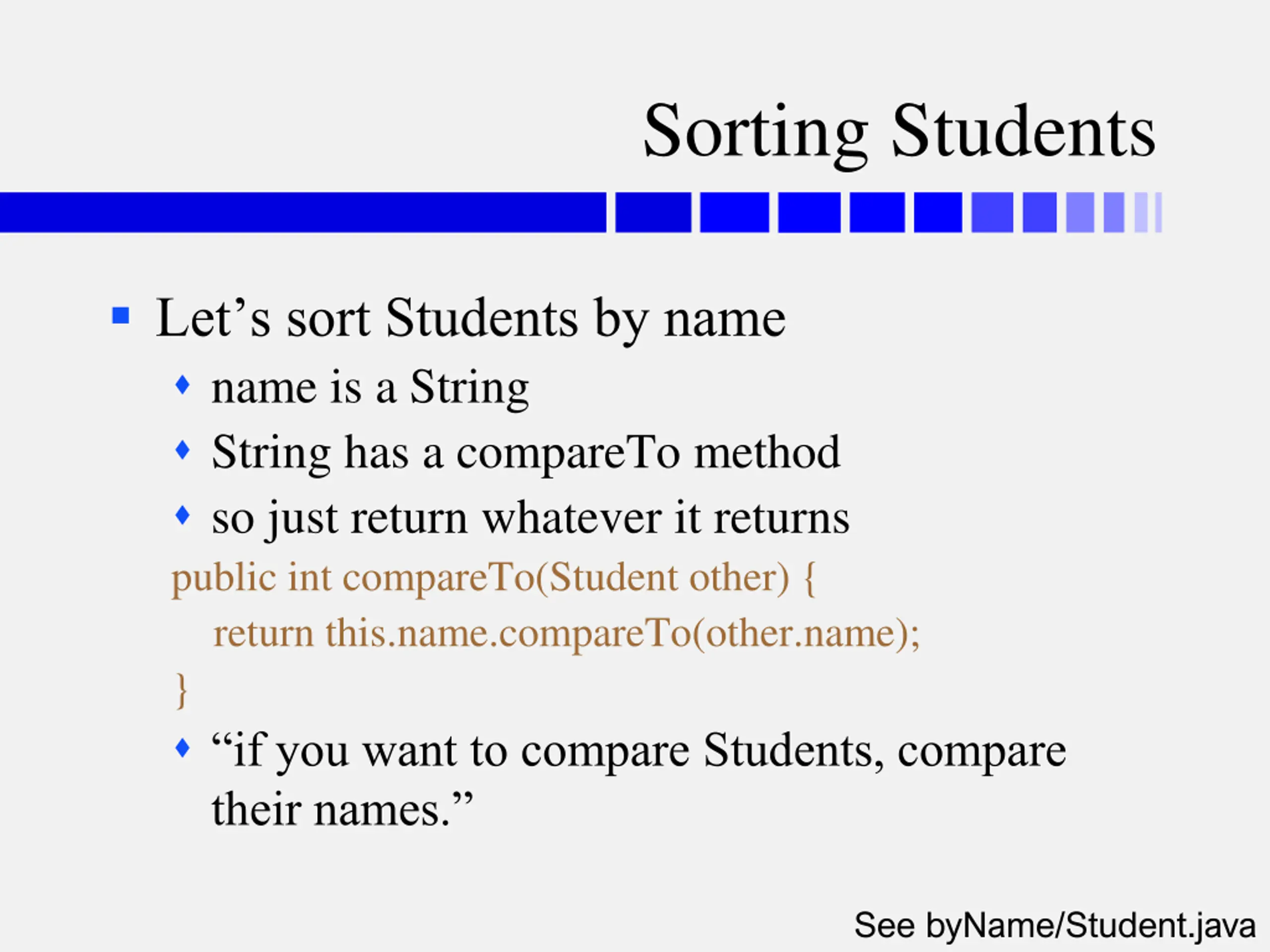 Sorting Students

Let’s sort Students by name

name is a String

String has a compareTo method

so just return whatever it returns

public int compareTo(Student other) {
return this.name.compareTo(other.name);
}

“if you want to compare Students, compare their names.”

See byName/Student.java